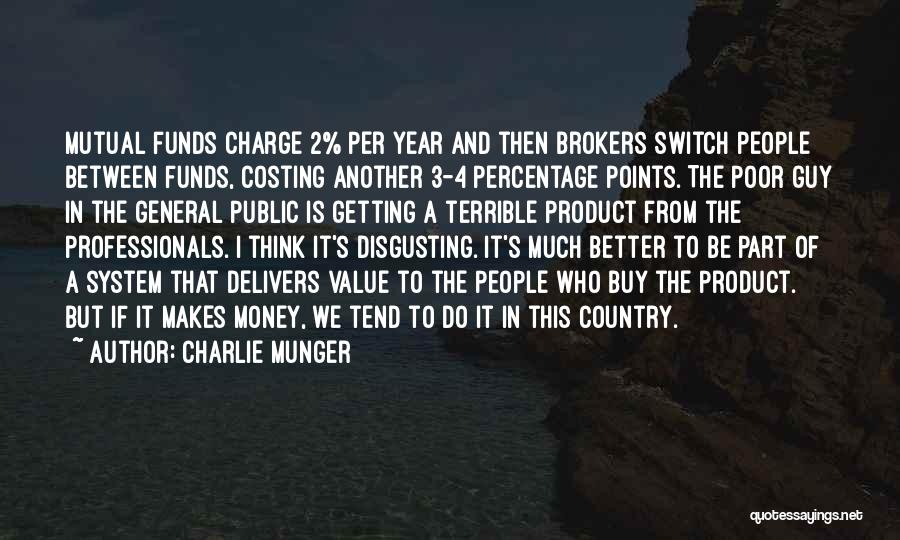 MUTUAL FUNDS CHARGE 2% PER YEAR AND THEN BROKERS SWITCH PEOPLE BETWEEN FUNDS, COSTING ANOTHER 3-4 PERCENTAGE POINTS. THE POOR GUY IN THE GENERAL PUBLIC IS GETTING A TERRIBLE PRODUCT FROM THE PROFESSIONALS. I THINK IT'S DISGUSTING. IT'S MUCH BETTER TO BE PART OF A SYSTEM THAT DELIVERS VALUE TO THE PEOPLE WHO BUY THE PRODUCT. BUT IF IT MAKES MONEY, WE TEND TO DO IT IN THIS COUNTRY.

~ AUTHOR: CHARLIE MUNGER

quotessayings.net